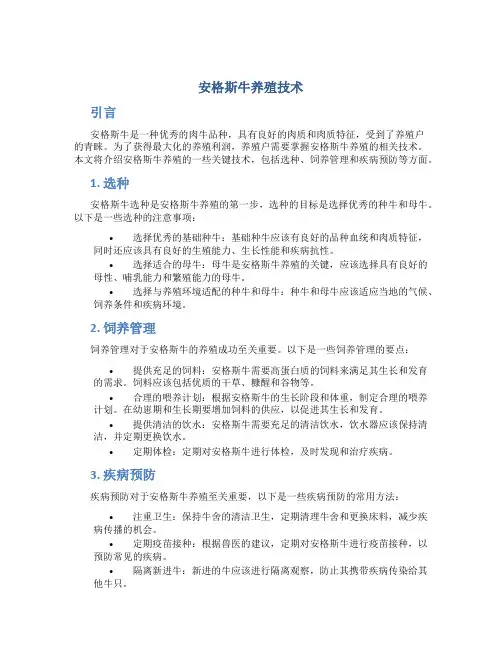 安格斯牛养殖技术

引言

安格斯牛是一种优秀的肉牛品种，具有良好的肉质和肉质特征，受到了养殖户的青睐。为了获得最大化的养殖利润，养殖户需要掌握安格斯牛养殖的相关技术。本文将介绍安格斯牛养殖的一些关键技术，包括选种、饲养管理和疾病预防等方面。

1. 选种

安格斯牛选种是安格斯牛养殖的第一步，选种的目标是选择优秀的种牛和母牛。以下是一些选种的注意事项：

• 选择优秀的基础种牛：基础种牛应该有良好的品种血统和肉质特征，同时还应该具有良好的生殖能力、生长性能和疾病抗性。
• 选择适合的母牛：母牛是安格斯牛养殖的关键，应该选择具有良好的母性、哺乳能力和繁殖能力的母牛。
• 选择与养殖环境适配的种牛和母牛：种牛和母牛应该适应当地的气候、饲养条件和疾病环境。

2. 饲养管理

饲养管理对于安格斯牛的养殖成功至关重要。以下是一些饲养管理的要点：

• 提供充足的饲料：安格斯牛需要高蛋白质的饲料来满足其生长和发育的需求。饲料应该包括优质的干草、糠醛和谷物等。
• 合理的喂养计划：根据安格斯牛的生长阶段和体重，制定合理的喂养计划。在幼崽期和生长期要增加饲料的供应，以促进其生长和发育。
• 提供清洁的饮水：安格斯牛需要充足的清洁饮水，饮水器应该保持清洁，并定期更换饮水。
• 定期体检：定期对安格斯牛进行体检，及时发现和治疗疾病。

3. 疾病预防

疾病预防对于安格斯牛养殖至关重要，以下是一些疾病预防的常用方法：

• 注重卫生：保持牛舍的清洁卫生，定期清理牛舍和更换床料，减少疾病传播的机会。
• 定期疫苗接种：根据兽医的建议，定期对安格斯牛进行疫苗接种，以预防常见的疾病。
• 隔离新进牛：新进的牛应该进行隔离观察，防止其携带疾病传染给其他牛只。